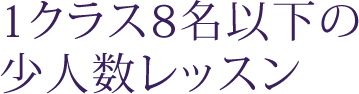 1クラス8名以下の
少人数レッスン